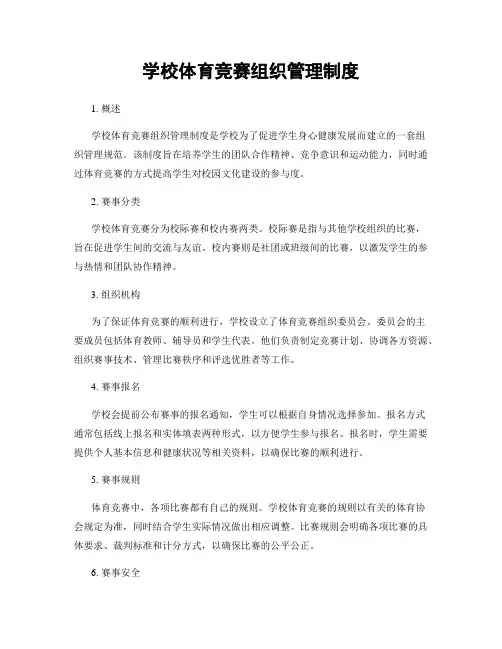 学校体育竞赛组织管理制度

1. 概述

学校体育竞赛组织管理制度是学校为了促进学生身心健康发展而建立的一套组织管理规范。该制度旨在培养学生的团队合作精神、竞争意识和运动能力，同时通过体育竞赛的方式提高学生对校园文化建设的参与度。

2. 赛事分类

学校体育竞赛分为校际赛和校内赛两类。校际赛是指与其他学校组织的比赛，旨在促进学生间的交流与友谊。校内赛则是社团或班级间的比赛，以激发学生的参与热情和团队协作精神。

3. 组织机构

为了保证体育竞赛的顺利进行，学校设立了体育竞赛组织委员会。委员会的主要成员包括体育教师、辅导员和学生代表。他们负责制定竞赛计划、协调各方资源、组织赛事技术、管理比赛秩序和评选优胜者等工作。

4. 赛事报名

学校会提前公布赛事的报名通知，学生可以根据自身情况选择参加。报名方式通常包括线上报名和实体填表两种形式，以方便学生参与报名。报名时，学生需要提供个人基本信息和健康状况等相关资料，以确保比赛的顺利进行。

5. 赛事规则

体育竞赛中，各项比赛都有自己的规则。学校体育竞赛的规则以有关的体育协会规定为准，同时结合学生实际情况做出相应调整。比赛规则会明确各项比赛的具体要求、裁判标准和计分方式，以确保比赛的公平公正。

6. 赛事安全